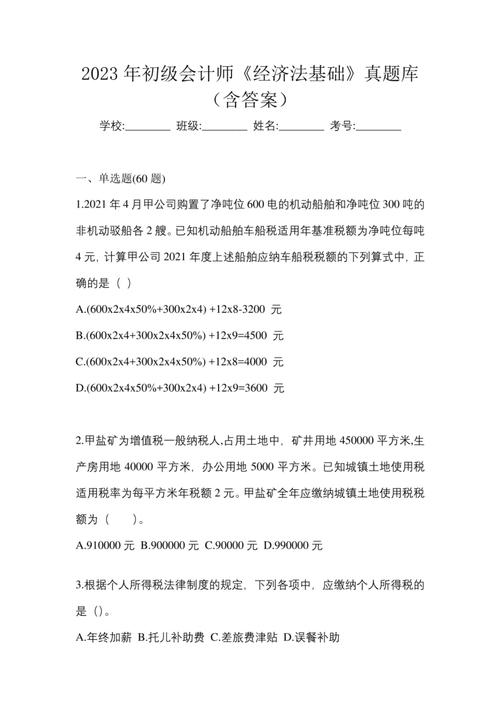 2023 年初级会计师《经济法基础》真题库（含答案）

学校:________ 班级:________ 姓名:________ 考号:________

一、单选题(60 题)

1.2021 年 4 月甲公司购置了净吨位 600 电的机动船舶和净吨位 300 吨的非机动驳船各 2 艘。已知机动船舶车船税适用年基准税额为净吨位每吨 4 元，计算甲公司 2021 年度上述船舶应纳车船税税额的下列算式中，正确的是（ ）

A.(600x2x4x50%+300x2x4) +12x8-3200 元

B.(600x2x4+300x2x4x50%) +12x9=4500 元

C.(600x2x4+300x2x4x50%) +12x8=4000 元

D.(600x2x4x50%+300x2x4) +12x9=3600 元

2.甲盐矿为增值税一般纳税人,占用土地中，矿井用地 450000 平方米,生产房用地 40000 平方米，办公用地 5000 平方米。已知城镇土地使用税适用税率为每平方米年税额 2 元。甲盐矿全年应缴纳城镇土地使用税税额为（ ）。

A.910000 元 B.900000 元 C.90000 元 D.990000 元

3.根据个人所得税法律制度的规定，下列各项中，应缴纳个人所得税的是（）。

A.年终加薪 B.托儿补助费 C.差旅费津贴 D.误餐补助